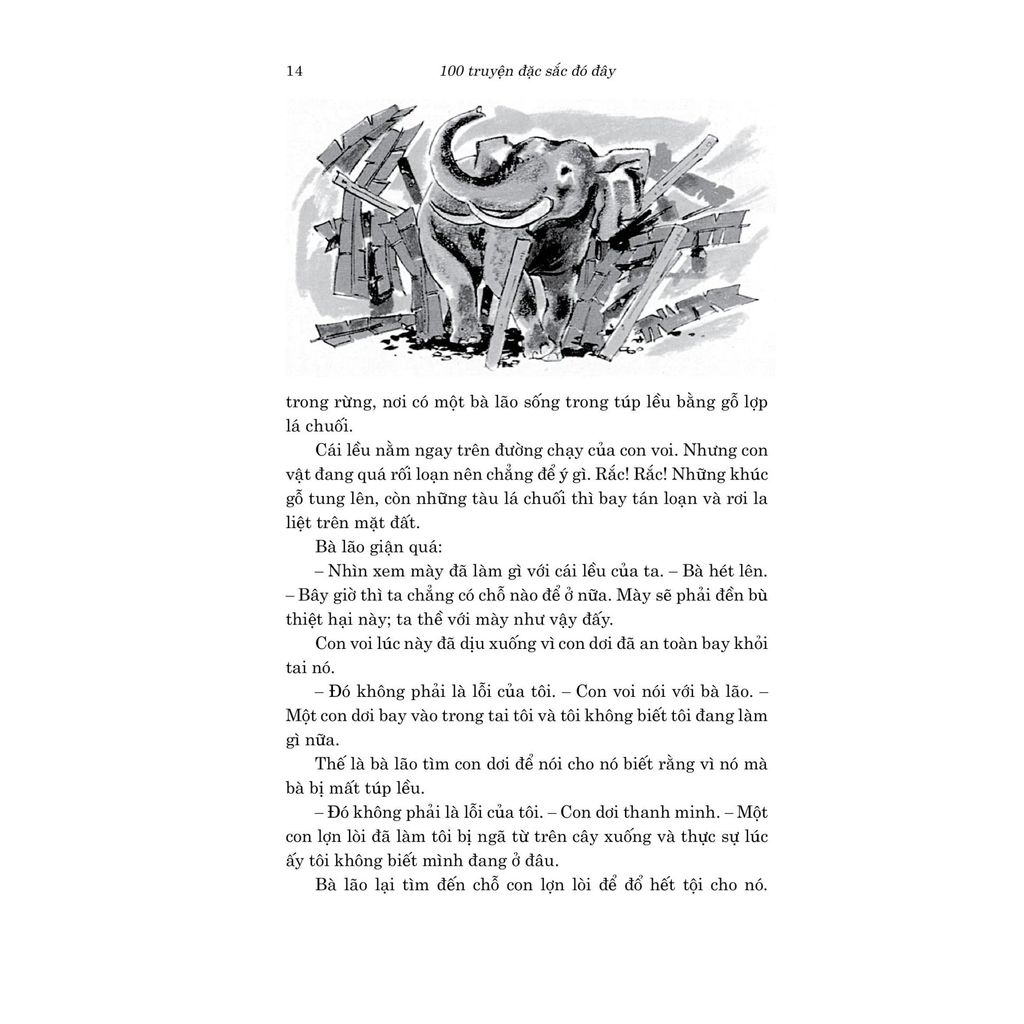 14 100 truyện đặc sắc đó đây

trong rừng, nơi có một bà lão sống trong túp lều bằng gỗ lợp lá chuối.

Cái lều nằm ngay trên đường chạy của con voi. Nhưng con vật đang quá rối loạn nên chẳng để ý gì. Rắc! Rắc! Những khúc gỗ tung lên, còn những tàu lá chuối thì bay tán loạn và rơi la liệt trên mặt đất.

Bà lão giận quá:

– Nhìn xem mày đã làm gì với cái lều của ta. – Bà hét lên. – Bây giờ thì ta chẳng có chỗ nào để ở nữa. Mày sẽ phải đền bù thiệt hại này; ta thề với mày như vậy đấy.

Con voi lúc này đã dịu xuống vì con dơi đã an toàn bay khỏi tai nó.

– Đó không phải là lỗi của tôi. – Con voi nói với bà lão. – Một con dơi bay vào trong tai tôi và tôi không biết tôi đang làm gì nữa.

Thế là bà lão tìm con dơi để nói cho nó biết rằng vì nó mà bà bị mất túp lều.

– Đó không phải là lỗi của tôi. – Con dơi thanh minh. – Một con lợn lòi đã làm tôi bị ngã từ trên cây xuống và thực sự lúc ấy tôi không biết mình đang ở đâu.

Bà lão lại tìm đến chỗ con lợn lòi để đổ hết tội cho nó.